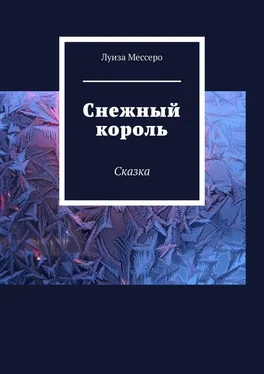 Луиза Мессеро

Снежный король

Сказка